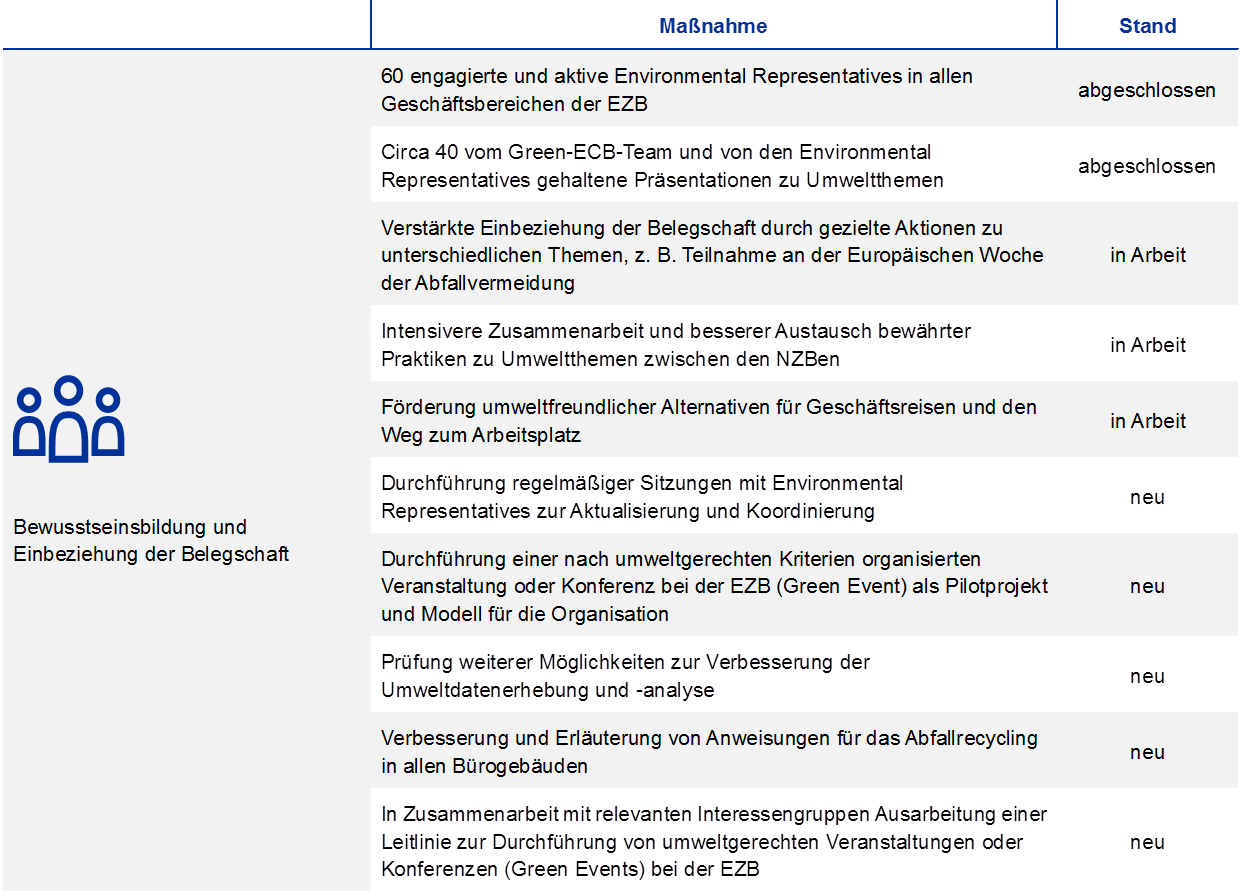 |  | Maßnahme | Stand |
|---|---|---|
| Bewusstseinsbildung und Einbeziehung der Belegschaft | 60 engagierte und aktive Environmental Representatives in allen Geschäftsbereichen der EZB | abgeschlossen |
|  | Circa 40 vom Green-ECB-Team und von den Environmental Representatives gehaltene Präsentationen zu Umweltthemen | abgeschlossen |
|  | Verstärkte Einbeziehung der Belegschaft durch gezielte Aktionen zu unterschiedlichen Themen, z. B. Teilnahme an der Europäischen Woche der Abfallvermeidung | in Arbeit |
|  | Intensivere Zusammenarbeit und besserer Austausch bewährter Praktiken zu Umweltthemen zwischen den NZBen | in Arbeit |
|  | Förderung umweltfreundlicher Alternativen für Geschäftsreisen und den Weg zum Arbeitsplatz | in Arbeit |
|  | Durchführung regelmäßiger Sitzungen mit Environmental Representatives zur Aktualisierung und Koordinierung | neu |
|  | Durchführung einer nach umweltgerechten Kriterien organisierten Veranstaltung oder Konferenz bei der EZB (Green Event) als Pilotprojekt und Modell für die Organisation | neu |
|  | Prüfung weiterer Möglichkeiten zur Verbesserung der Umweltdatenerhebung und -analyse | neu |
|  | Verbesserung und Erläuterung von Anweisungen für das Abfallrecycling in allen Bürogebäuden | neu |
|  | In Zusammenarbeit mit relevanten Interessengruppen Ausarbeitung einer Leitlinie zur Durchführung von umweltgerechten Veranstaltungen oder Konferenzen (Green Events) bei der EZB | neu |